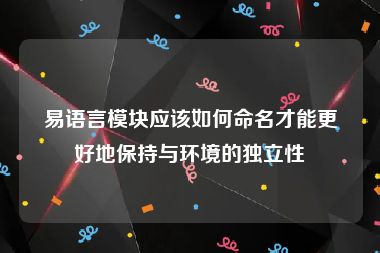 易语言模块应该如何命名才能更好地保持与环境的独立性